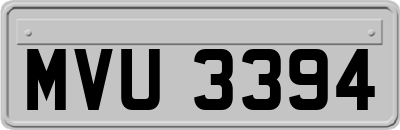 MVU 3394